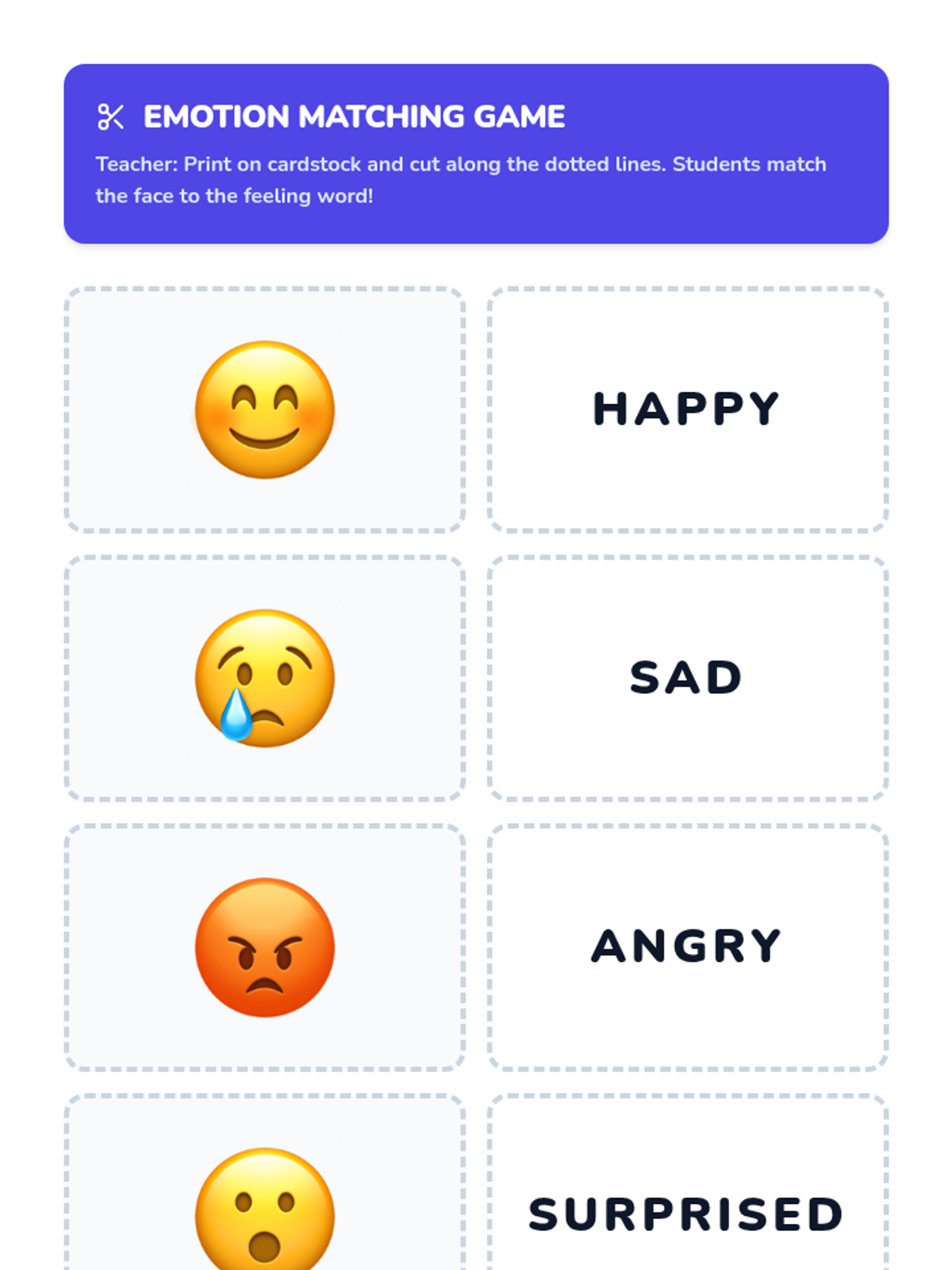 EMOTION MATCHING GAME

Teacher: Print on cardstock and cut along the dotted lines. Students match the face to the feeling word!

HAPPY

SAD

ANGRY

SURPRISED